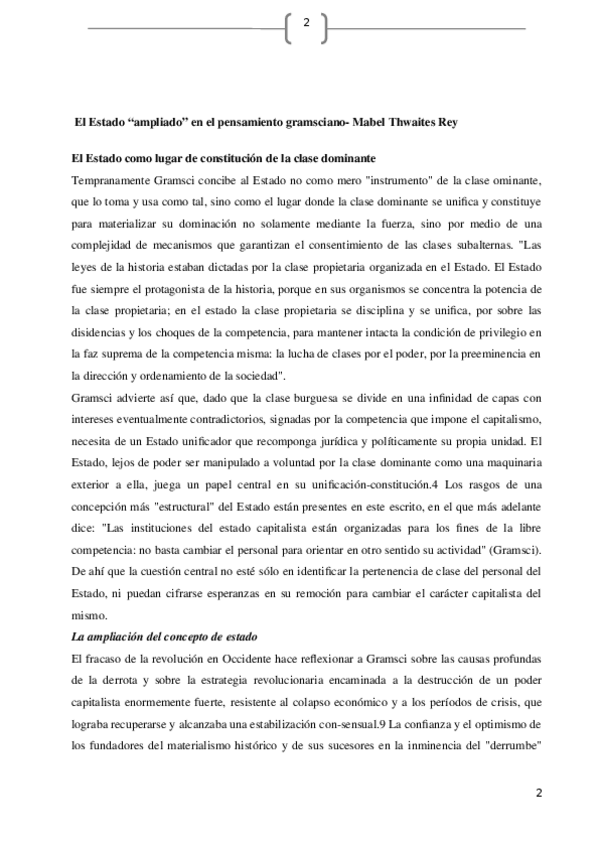 2

El Estado “ampliado” en el pensamiento gramsciano- Mabel Thwaites Rey

El Estado como lugar de constitución de la clase dominante

Tempranamente Gramsci concibe al Estado no como mero "instrumento" de la clase ominante, que lo toma y usa como tal, sino como el lugar donde la clase dominante se unifica y constituye para materializar su dominación no solamente mediante la fuerza, sino por medio de una complejidad de mecanismos que garantizan el consentimiento de las clases subalternas. "Las leyes de la historia estaban dictadas por la clase propietaria organizada en el Estado. El Estado fue siempre el protagonista de la historia, porque en sus organismos se concentra la potencia de la clase propietaria; en el estado la clase propietaria se disciplina y se unifica, por sobre las disidencias y los choques de la competencia, para mantener intacta la condición de privilegio en la faz suprema de la competencia misma: la lucha de clases por el poder, por la preeminencia en la dirección y ordenamiento de la sociedad".

Gramsci advierte así que, dado que la clase burguesa se divide en una infinidad de capas con intereses eventualmente contradictorios, signadas por la competencia que impone el capitalismo, necesita de un Estado unificador que recomponga jurídica y políticamente su propia unidad. El Estado, lejos de poder ser manipulado a voluntad por la clase dominante como una maquinaria exterior a ella, juega un papel central en su unificación-constitución.4 Los rasgos de una concepción más "estructural" del Estado están presentes en este escrito, en el que más adelante dice: "Las instituciones del estado capitalista están organizadas para los fines de la libre competencia: no basta cambiar el personal para orientar en otro sentido su actividad" (Gramsci). De ahí que la cuestión central no esté sólo en identificar la pertenencia de clase del personal del Estado, ni puedan cifrarse esperanzas en su remoción para cambiar el carácter capitalista del mismo.

La ampliación del concepto de estado

El fracaso de la revolución en Occidente hace reflexionar a Gramsci sobre las causas profundas de la derrota y sobre la estrategia revolucionaria encaminada a la destrucción de un poder capitalista enormemente fuerte, resistente al colapso económico y a los períodos de crisis, que lograba recuperarse y alcanzaba una estabilización con-sensual.9 La confianza y el optimismo de los fundadores del materialismo histórico y de sus sucesores en la inminencia del "derrumbe"

2